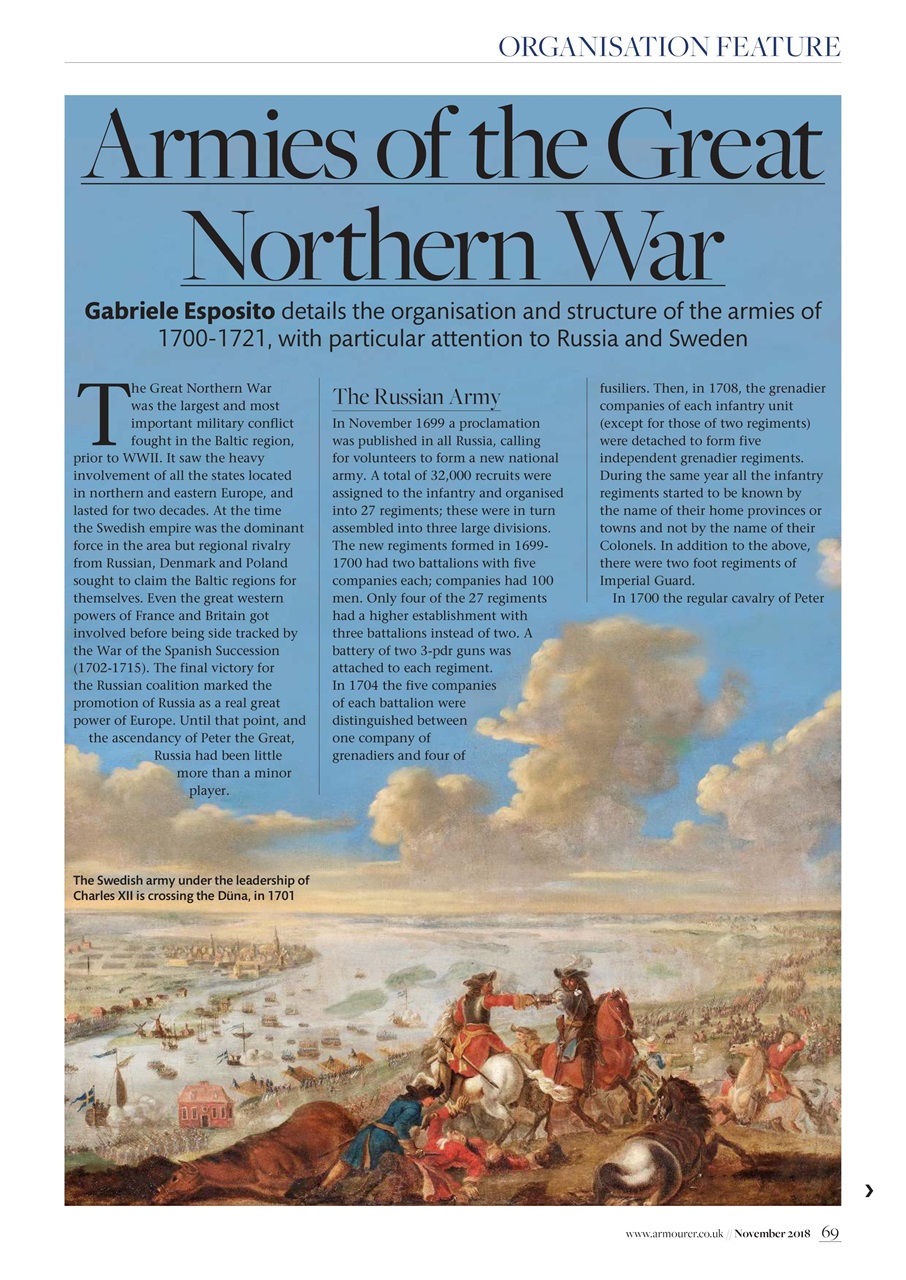 ORGANISATION FEATURE

Armies of the Great Northern War

Gabriele Esposito details the organisation and structure of the armies of 1700-1721, with particular attention to Russia and Sweden

The Great Northern War was the largest and most important military conflict fought in the Baltic region, prior to WWII. It saw the heavy involvement of all the states located in northern and eastern Europe, and lasted for two decades. At the time the Swedish empire was the dominant force in the area but regional rivalry from Russian, Denmark and Poland sought to claim the Baltic regions for themselves. Even the great western powers of France and Britain got involved before being side tracked by the War of the Spanish Succession (1702-1715). The final victory for the Russian coalition marked the promotion of Russia as a real great power of Europe. Until that point, and the ascendancy of Peter the Great, Russia had been little more than a minor player.

The Russian Army

In November 1699 a proclamation was published in all Russia, calling for volunteers to form a new national army. A total of 32,000 recruits were assigned to the infantry and organised into 27 regiments; these were in turn assembled into three large divisions. The new regiments formed in 1699-1700 had two battalions with five companies each; companies had 100 men. Only four of the 27 regiments had a higher establishment with three battalions instead of two. A battery of two 3-pdr guns was attached to each regiment. In 1704 the five companies of each battalion were distinguished between one company of grenadiers and four of fusiliers. Then, in 1708, the grenadier companies of each infantry unit (except for those of two regiments) were detached to form five independent grenadier regiments. During the same year all the infantry regiments started to be known by the name of their home provinces or towns and not by the name of their Colonels. In addition to the above, there were two foot regiments of Imperial Guard.

In 1700 the regular cavalry of Peter

The Swedish army under the leadership of Charles XII is crossing the Düna, in 1701

›

www.armourer.co.uk // November 2018 69